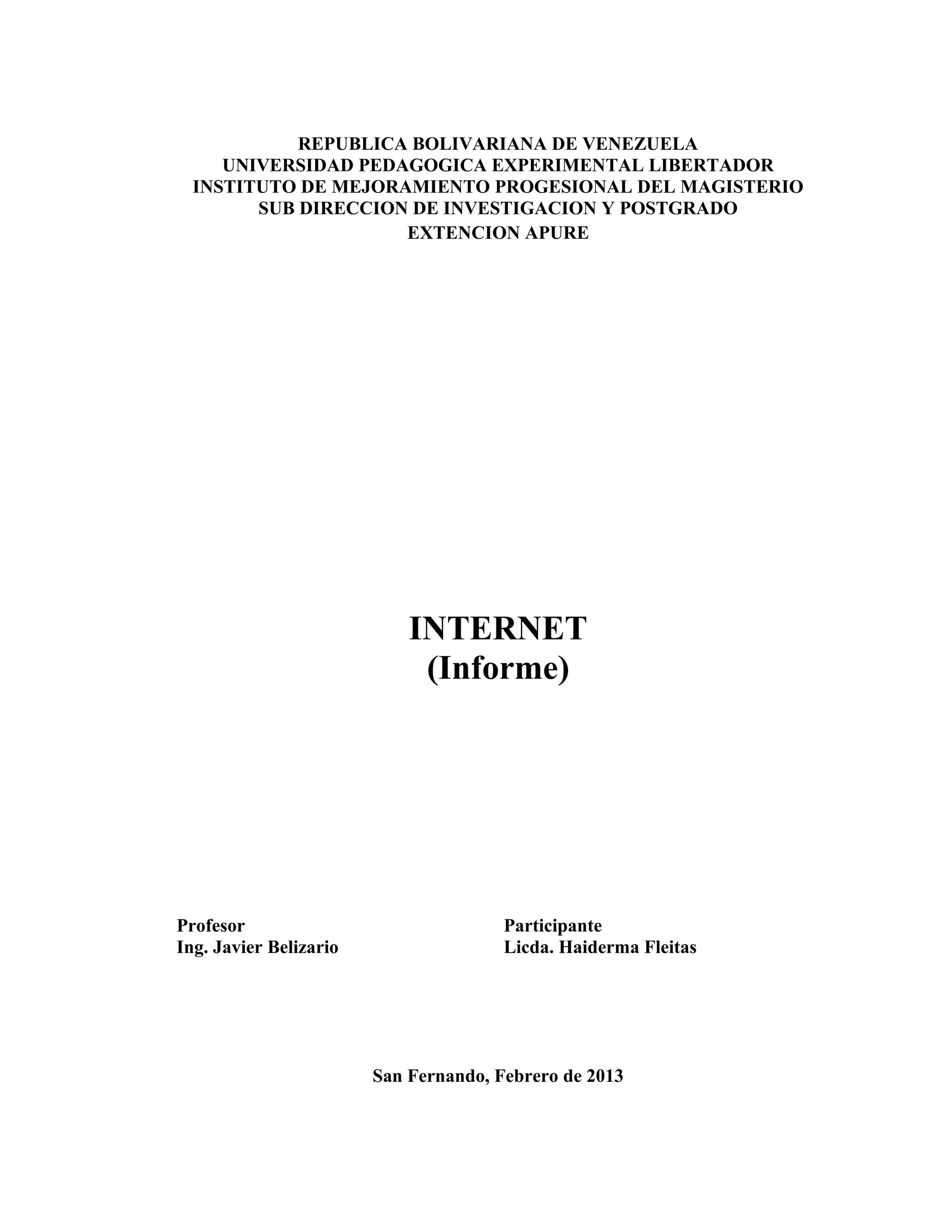 REPUBLICA BOLIVARIANA DE VENEZUELA
UNIVERSIDAD PEDAGOGICA EXPERIMENTAL LIBERTADOR
INSTITUTO DE MEJORAMIENTO PROGESIONAL DEL MAGISTERIO
SUB DIRECCION DE INVESTIGACION Y POSTGRADO
EXTENCION APURE

INTERNET
(Informe)

Profesor
Ing. Javier Belizario

Participante
Licda. Haiderma Fleitas

San Fernando, Febrero de 2013